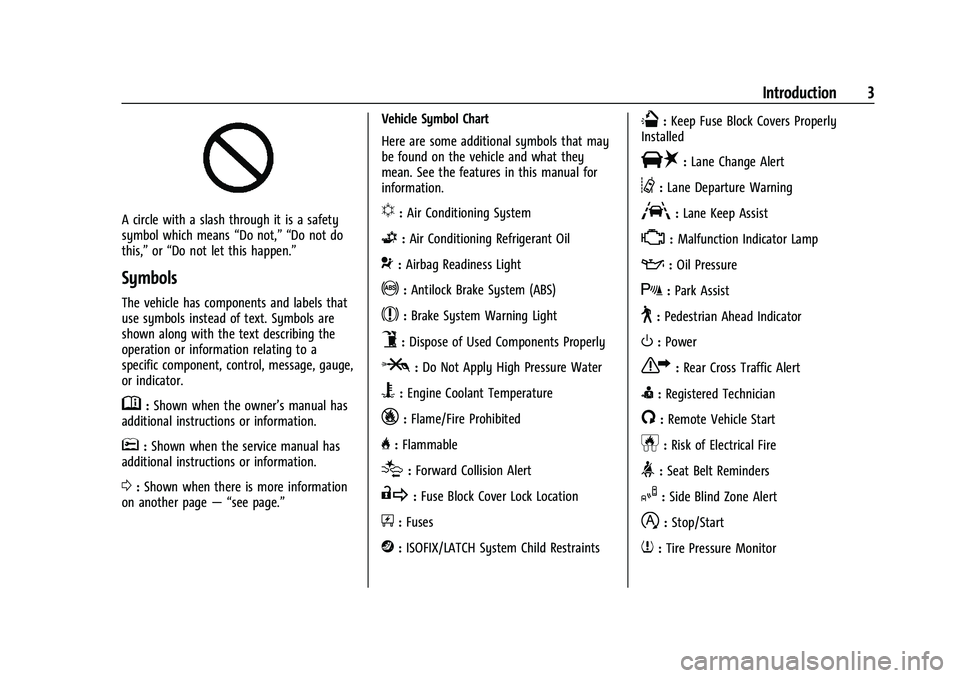 Introduction 3

A circle with a slash through it is a safety symbol which means “Do not,” “Do not do this,” or “Do not let this happen.”

Symbols

The vehicle has components and labels that use symbols instead of text. Symbols are shown along with the text describing the operation or information relating to a specific component, control, message, gauge, or indicator.

: Shown when the owner’s manual has additional instructions or information.

: Shown when the service manual has additional instructions or information.

: Shown when there is more information on another page — “see page.”

Vehicle Symbol Chart

Here are some additional symbols that may be found on the vehicle and what they mean. See the features in this manual for information.

: Air Conditioning System

: Air Conditioning Refrigerant Oil

: Airbag Readiness Light

: Antilock Brake System (ABS)

: Brake System Warning Light

: Dispose of Used Components Properly

: Do Not Apply High Pressure Water

: Engine Coolant Temperature

: Flame/Fire Prohibited

: Flammable

: Forward Collision Alert

: Fuse Block Cover Lock Location

: Fuses

: ISOFIX/LATCH System Child Restraints

: Keep Fuse Block Covers Properly Installed

: Lane Change Alert

: Lane Departure Warning

: Lane Keep Assist

: Malfunction Indicator Lamp

: Oil Pressure

: Park Assist

: Pedestrian Ahead Indicator

: Power

: Rear Cross Traffic Alert

: Registered Technician

: Remote Vehicle Start

: Risk of Electrical Fire

: Seat Belt Reminders

: Side Blind Zone Alert

: Stop/Start

: Tire Pressure Monitor

carmanualsonline.info